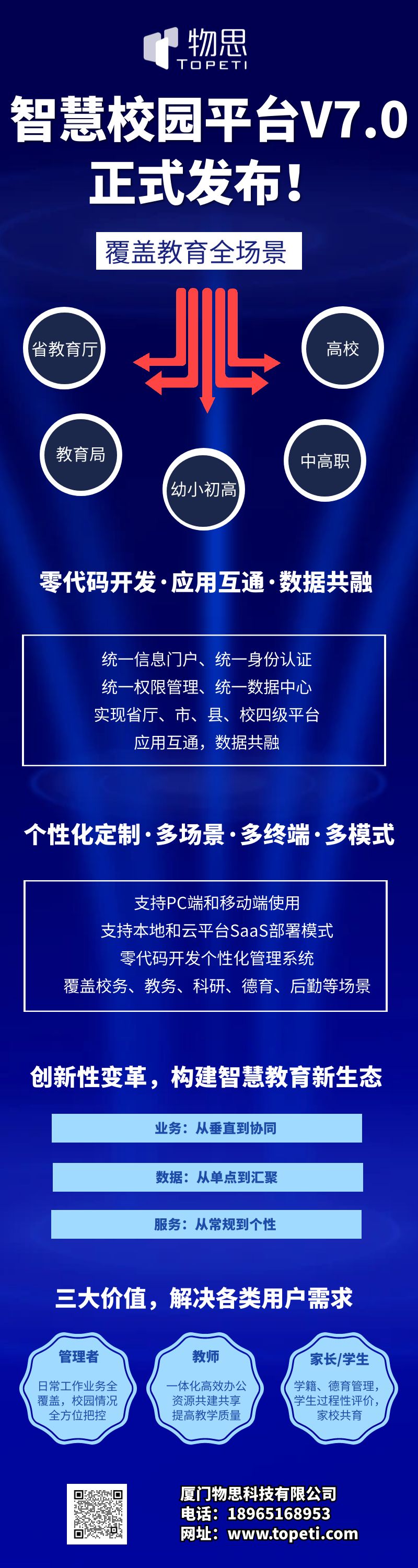 物思
TOPETI

智慧校园平台V7.0
正式发布!

覆盖教育全场景

省教育厅
高校
教育局
中高职
幼小初高

零代码开发·应用互通·数据共融

统一信息门户、统一身份认证
统一权限管理、统一数据中心
实现省厅、市、县、校四级平台
应用互通，数据共融

个性化定制·多场景·多终端·多模式

支持PC端和移动端使用
支持本地和云平台SaaS部署模式
零代码开发个性化管理系统
覆盖校务、教务、科研、德育、后勤等场景

创新性变革，构建智慧教育新生态

业务：从垂直到协同
数据：从单点到汇聚
服务：从常规到个性

三大价值，解决各类用户需求

管理者
日常工作业务全覆盖，校园情况全方位把控

教师
一体化高效办公
资源共建共享
提高教学质量

家长/学生
学籍、德育管理，学生过程性评价，家校共育

厦门物思科技有限公司
电话：18965168953
网址：www.topeti.com